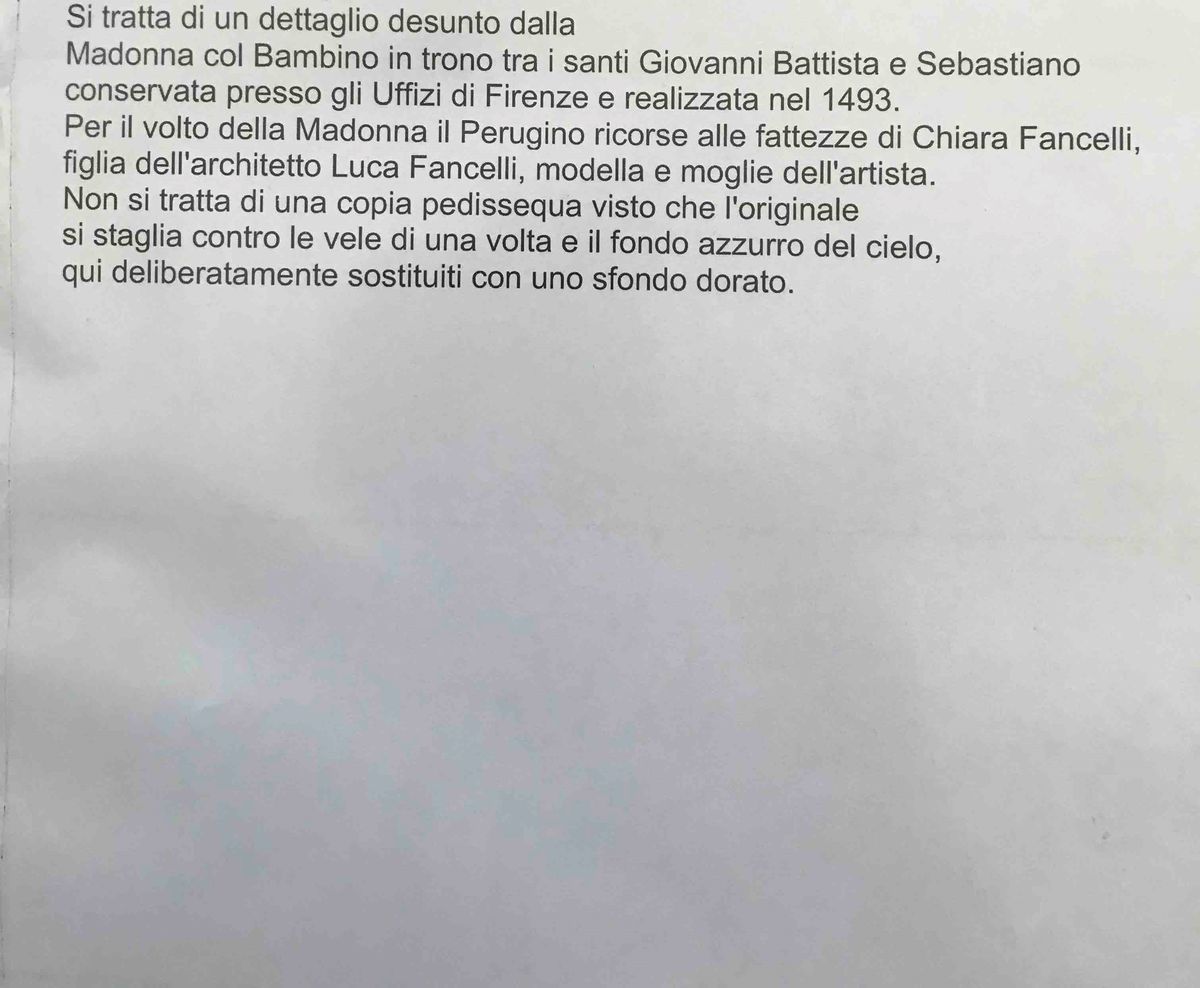 Si tratta di un dettaglio desunto dalla Madonna col Bambino in trono tra i santi Giovanni Battista e Sebastiano conservata presso gli Uffizi di Firenze e realizzata nel 1493. Per il volto della Madonna il Perugino ricorse alle fattezze di Chiara Fancelli, figlia dell'architetto Luca Fancelli, modella e moglie dell'artista. Non si tratta di una copia pedissequa visto che l'originale si staglia contro le vele di una volta e il fondo azzurro del cielo, qui deliberatamente sostituiti con uno sfondo dorato.